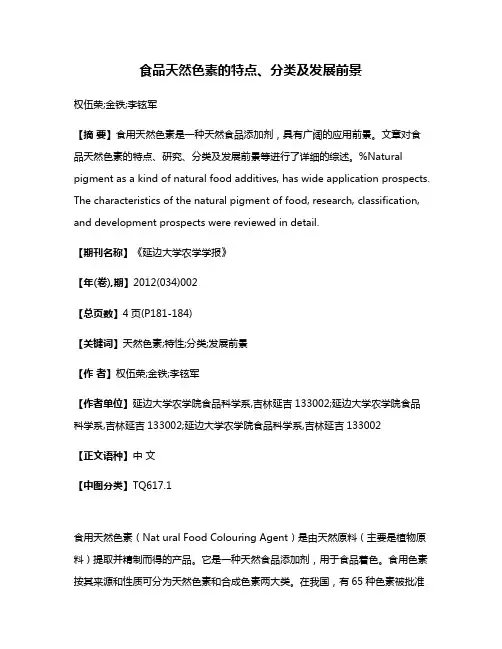 食品天然色素的特点、分类及发展前景

权伍荣;金铁;李铉军

【摘 要】食用天然色素是一种天然食品添加剂，具有广阔的应用前景。文章对食品天然色素的特点、研究、分类及发展前景等进行了详细的综述。%Natural pigment as a kind of natural food additives, has wide application prospects. The characteristics of the natural pigment of food, research, classification, and development prospects were reviewed in detail.

【期刊名称】《延边大学农学学报》

【年(卷),期】2012(034)002

【总页数】4 页(P181-184)

【关键词】天然色素;特性;分类;发展前景

【作 者】权伍荣;金铁;李铉军

【作者单位】延边大学农学院食品科学系,吉林延吉 133002;延边大学农学院食品科学系,吉林延吉 133002;延边大学农学院食品科学系,吉林延吉 133002

【正文语种】中 文

【中图分类】TQ617.1

食用天然色素（Nat ural Food Colouring Agent）是由天然原料（主要是植物原料）提取并精制而得的产品。它是一种天然食品添加剂，用于食品着色。食用色素按其来源和性质可分为天然色素和合成色素两大类。在我国，有 65 种色素被批准